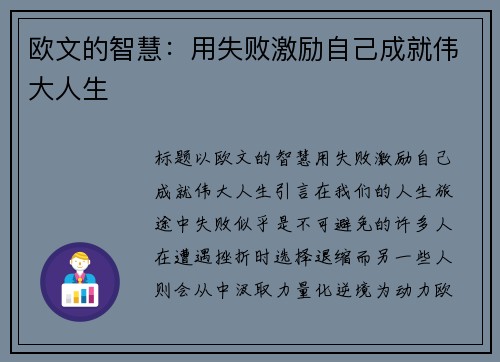 欧文的智慧：用失败激励自己成就伟大人生

标题以欧文的智慧用失败激励自己成就伟大人生引言在我们的人生旅途中失败似乎是不可避免的许多人在遭遇挫折时选择退缩而另一些人则会从中汲取力量化逆境为动力欧